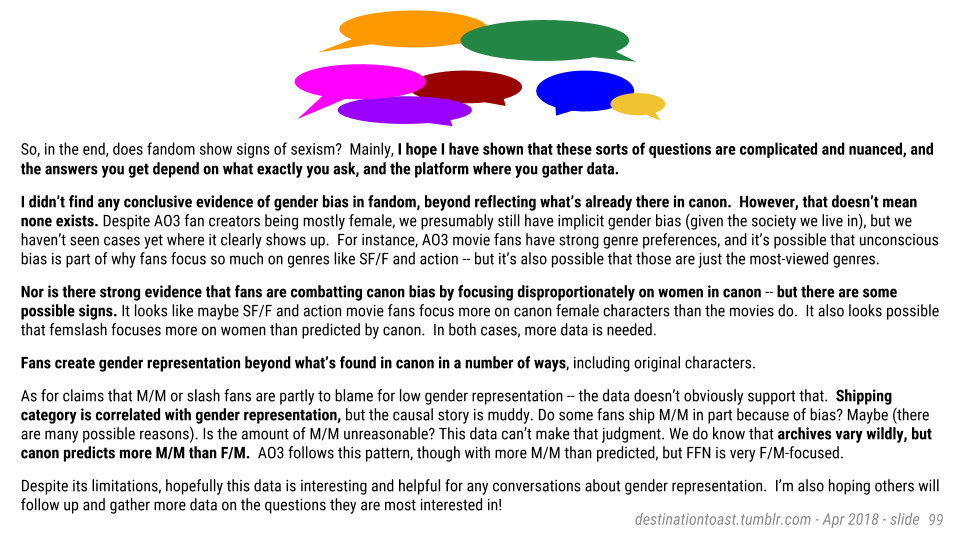 So, in the end, does fandom show signs of sexism? Mainly, I hope I have shown that these sorts of questions are complicated and nuanced, and the answers you get depend on what exactly you ask, and the platform where you gather data.

I didn't find any conclusive evidence of gender bias in fandom, beyond reflecting what's already there in canon. However, that doesn't mean none exists. Despite AO3 fan creators being mostly female, we presumably still have implicit gender bias (given the society we live in), but we haven't seen cases yet where it clearly shows up. For instance, AO3 movie fans have strong genre preferences, and it's possible that unconscious bias is part of why fans focus so much on genres like SF/F and action -- but it's also possible that those are just the most-viewed genres.

Nor is there strong evidence that fans are combatting canon bias by focusing disproportionately on women in canon -- but there are some possible signs. It looks like maybe SF/F and action movie fans focus more on canon female characters than the movies do. It also looks possible that femslash focuses more on women than predicted by canon. In both cases, more data is needed.

Fans create gender representation beyond what's found in canon in a number of ways, including original characters.

As for claims that M/M or slash fans are partly to blame for low gender representation -- the data doesn't obviously support that. Shipping category is correlated with gender representation, but the causal story is muddy. Do some fans ship M/M in part because of bias? Maybe (there are many possible reasons). Is the amount of M/M unreasonable? This data can't make that judgment. We do know that archives vary wildly, but canon predicts more M/M than F/M. AO3 follows this pattern, though with more M/M than predicted, but FFN is very F/M-focused.

Despite its limitations, hopefully this data is interesting and helpful for any conversations about gender representation. I'm also hoping others will follow up and gather more data on the questions they are most interested in!

destinationtoast.tumblr.com - Apr 2018 - slide 99